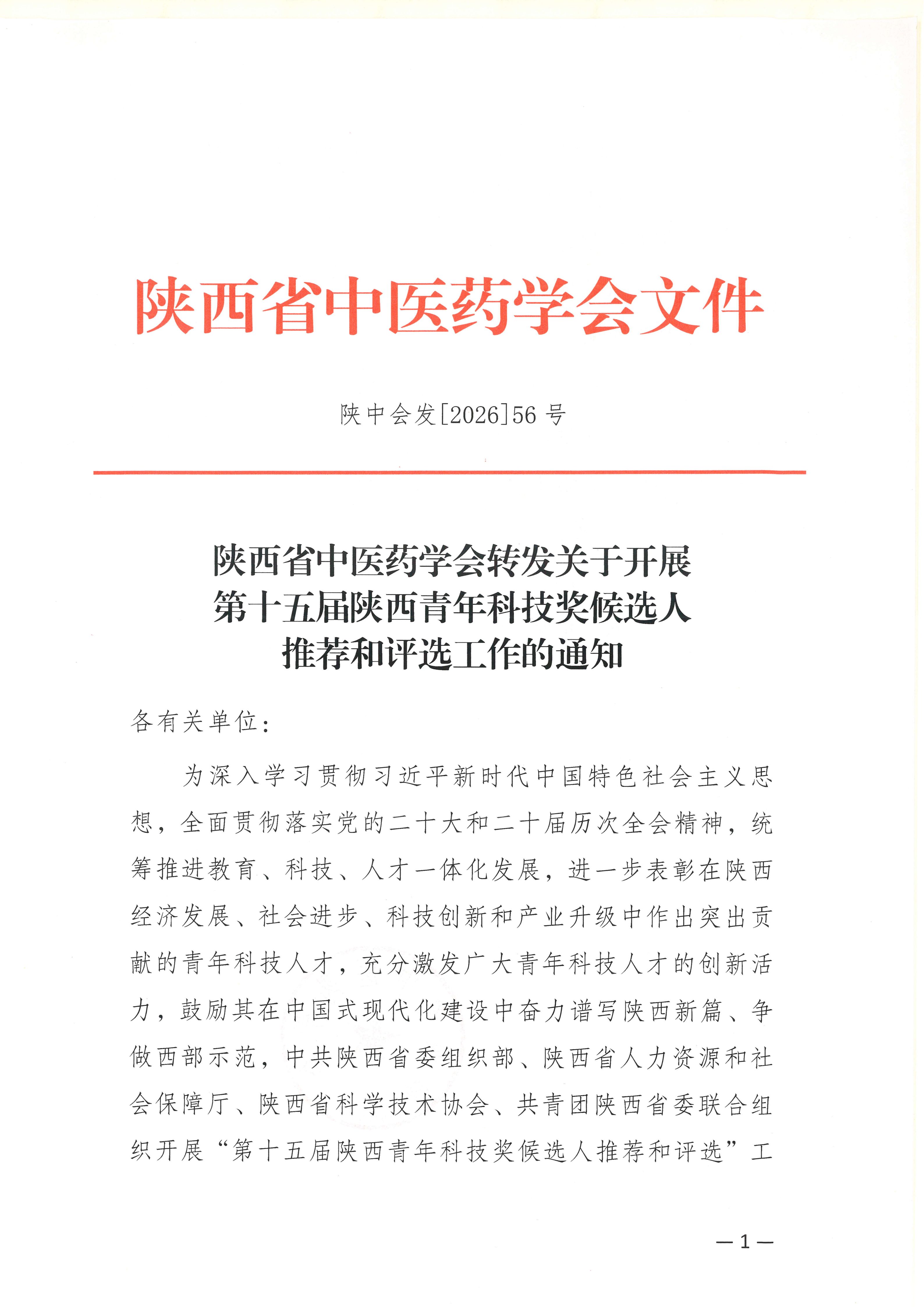 陕西省中医药学会文件

陕中会发[2026]56号

陕西省中医药学会转发关于开展
第十五届陕西青年科技奖候选人
推荐和评选工作的通知

各有关单位：

为深入学习贯彻习近平新时代中国特色社会主义思想，全面贯彻落实党的二十大和二十届历次全会精神，统筹推进教育、科技、人才一体化发展，进一步表彰在陕西经济发展、社会进步、科技创新和产业升级中作出突出贡献的青年科技人才，充分激发广大青年科技人才的创新活力，鼓励其在中国式现代化建设中奋力谱写陕西新篇、争做西部示范，中共陕西省委组织部、陕西省人力资源和社会保障厅、陕西省科学技术协会、共青团陕西省委联合组织开展“第十五届陕西青年科技奖候选人推荐和评选”工

—1—